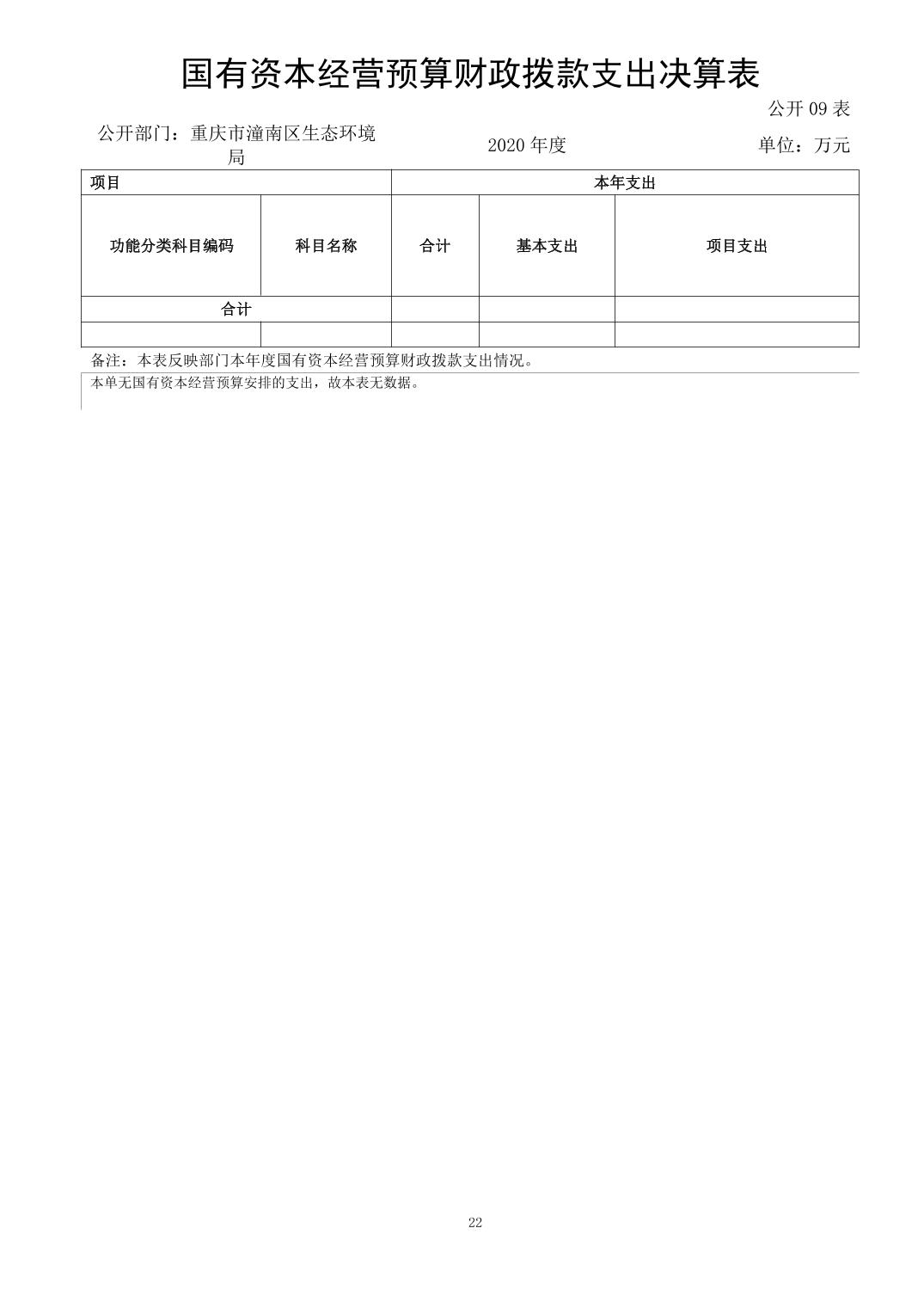 国有资本经营预算财政拨款支出决算表

公开 09 表

公开部门：重庆市潼南区生态环境局

2020 年度

单位：万元

| 项目 | | 本年支出 | | |
|---|---|---|---|---|
| 功能分类科目编码 | 科目名称 | 合计 | 基本支出 | 项目支出 |
| 合计 | | | | |
| | | | | |

备注：本表反映部门本年度国有资本经营预算财政拨款支出情况。

本单无国有资本经营预算安排的支出，故本表无数据。

22